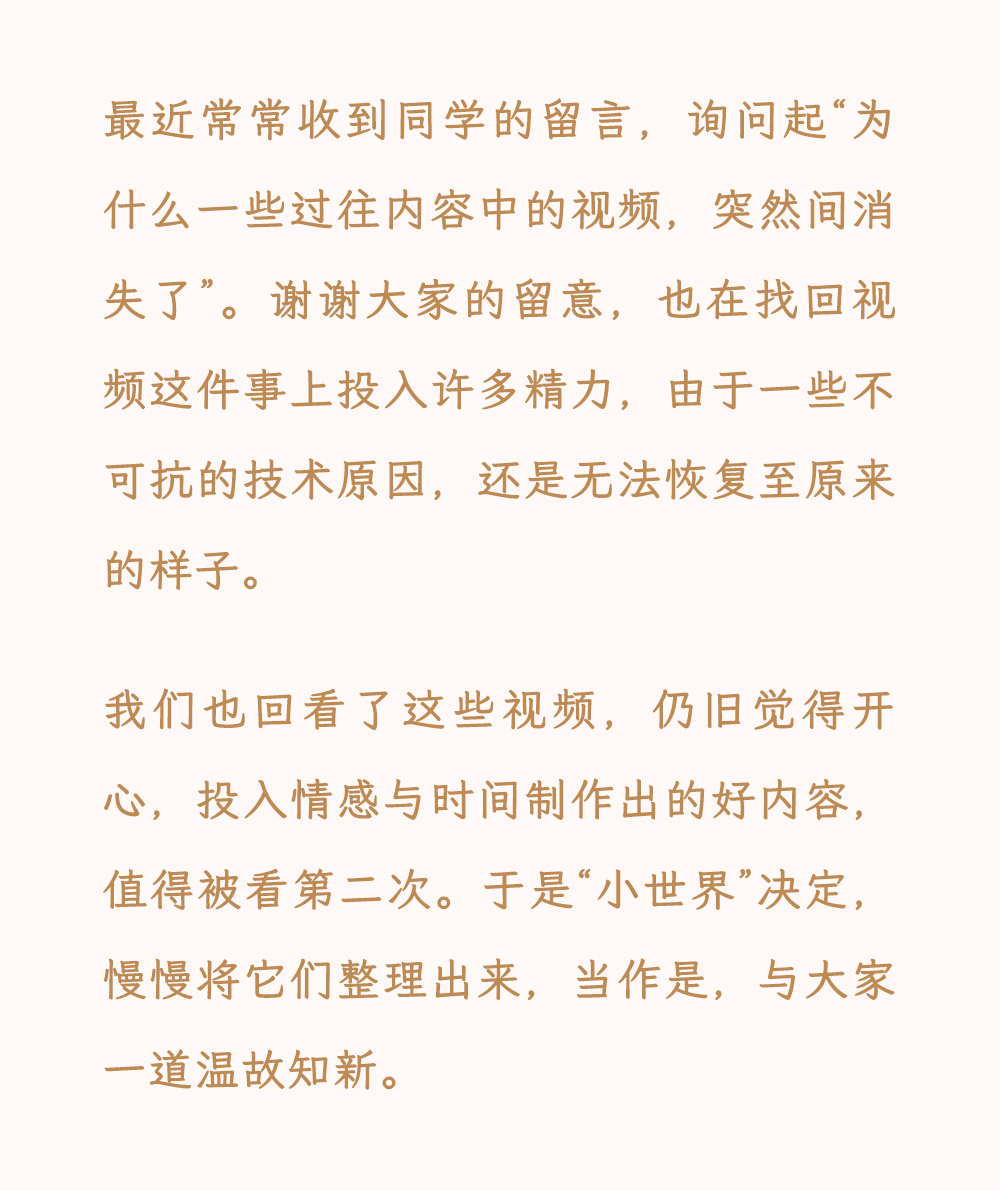 最近常常收到同学的留言，询问起“为什么一些过往内容中的视频，突然间消失了”。谢谢大家的留意，也在找回视频这件事上投入许多精力，由于一些不可抗的技术原因，还是无法恢复至原来的样子。

我们也回看了这些视频，仍旧觉得开心，投入情感与时间制作出的好内容，值得被看第二次。于是“小世界”决定，慢慢将它们整理出来，当作是，与大家一道温故知新。